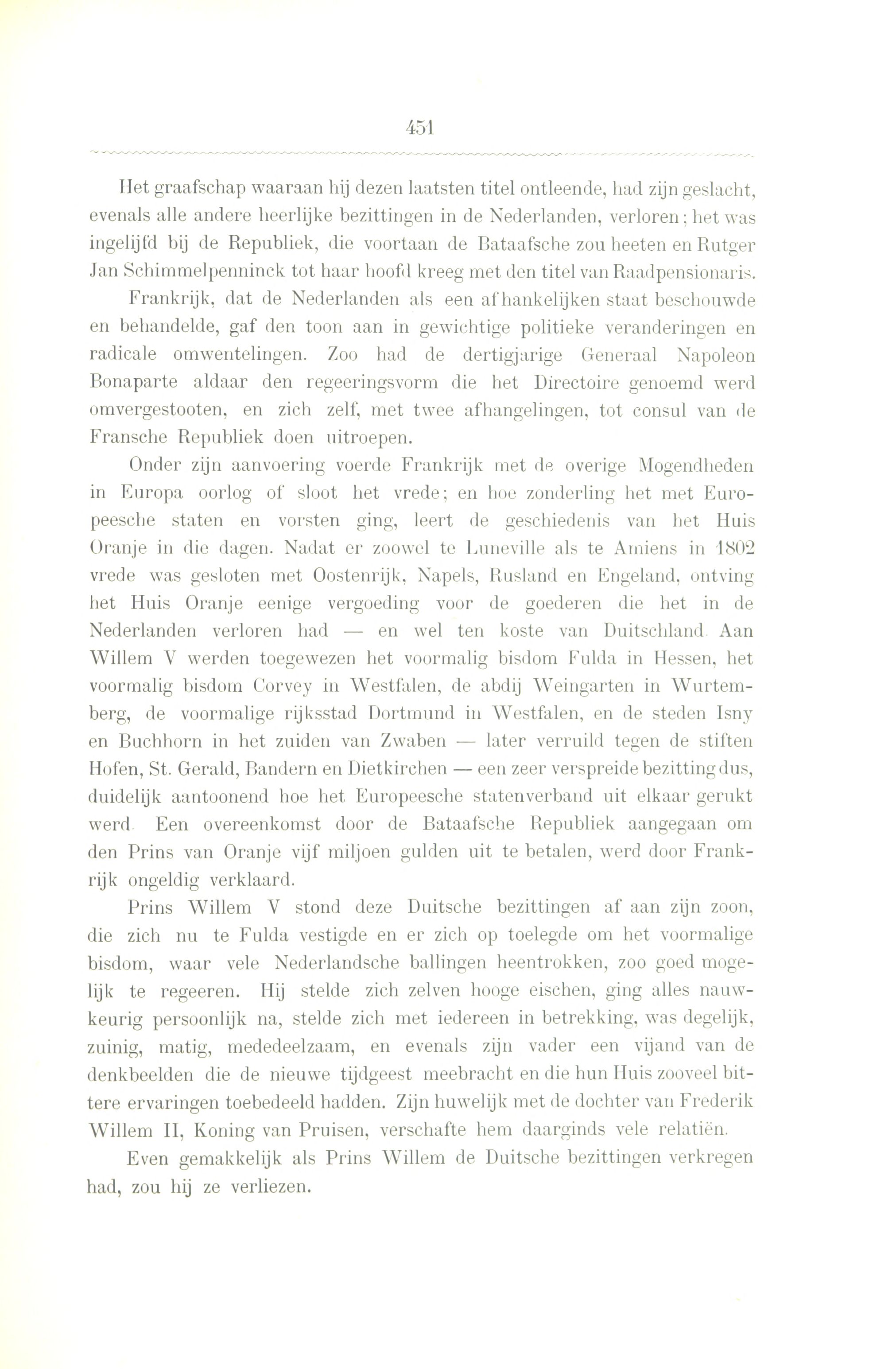 451

Het graafschap waaraan hij dezen laatsten titel ontleende, had zijn geslacht, evenals alle andere heerlijke bezittingen in de Nederlanden, verloren; het was ingelijfd bij de Republiek, die voortaan de Bataafsche zou heeten en Rutger Jan Schimmelpenninck tot haar hoofd kreeg met den titel van Raadpensionaris.

Frankrijk, dat de Nederlanden als een afhankelijken staat beschouwde en behandelde, gaf den toon aan in gewichtige politieke veranderingen en radicale omwentelingen. Zoo had de dertigjarige Generaal Napoleon Bonaparte aldaar den regeeringsvorm die het Directoire genoemd werd omvergestooten, en zich zelf, met twee afhangelingen, tot consul van de Fransche Republiek doen uitroepen.

Onder zijn aanvoering voerde Frankrijk met de overige Mogendheden in Europa oorlog of sloot het vrede; en hoe zonderling het met Europeesche staten en vorsten ging, leert de geschiedenis van het Huis Oranje in die dagen. Nadat er zoowel te Luneville als te Amiens in 1802 vrede was gesloten met Oostenrijk, Napels, Rusland en Engeland, ontving het Huis Oranje eenige vergoeding voor de goederen die het in de Nederlanden verloren had — en wel ten koste van Duitschland. Aan Willem V werden toegewezen het voormalig bisdom Fulda in Hessen, het voormalig bisdom Corvey in Westfalen, de abdij Weingarten in Wurtemberg, de voormalige rijksstad Dortmund in Westfalen, en de steden Isny en Buchhorn in het zuiden van Zwaben — later verruild tegen de stiften Hofen, St. Gerald, Bandern en Dietkirchen — een zeer verspreide bezitting dus, duidelijk aantoonend hoe het Europeesche statenverband uit elkaar gerukt werd. Een overeenkomst door de Bataafsche Republiek aangegaan om den Prins van Oranje vijf miljoen gulden uit te betalen, werd door Frankrijk ongeldig verklaard.

Prins Willem V stond deze Duitsche bezittingen af aan zijn zoon, die zich nu te Fulda vestigde en er zich op toelegde om het voormalige bisdom, waar vele Nederlandsche ballingen heentrokken, zoo goed mogelijk te regeeren. Hij stelde zich zelven hooge eischen, ging alles nauwkeurig persoonlijk na, stelde zich met iedereen in betrekking, was degelijk, zuinig, matig, mededeelzaam, en evenals zijn vader een vijand van de denkbeelden die de nieuwe tijdgeest meebracht en die hun Huis zooveel bittere ervaringen toebedeeld hadden. Zijn huwelijk met de dochter van Frederik Willem II, Koning van Pruisen, verschafte hem daarginds vele relatiën.

Even gemakkelijk als Prins Willem de Duitsche bezittingen verkregen had, zou hij ze verliezen.